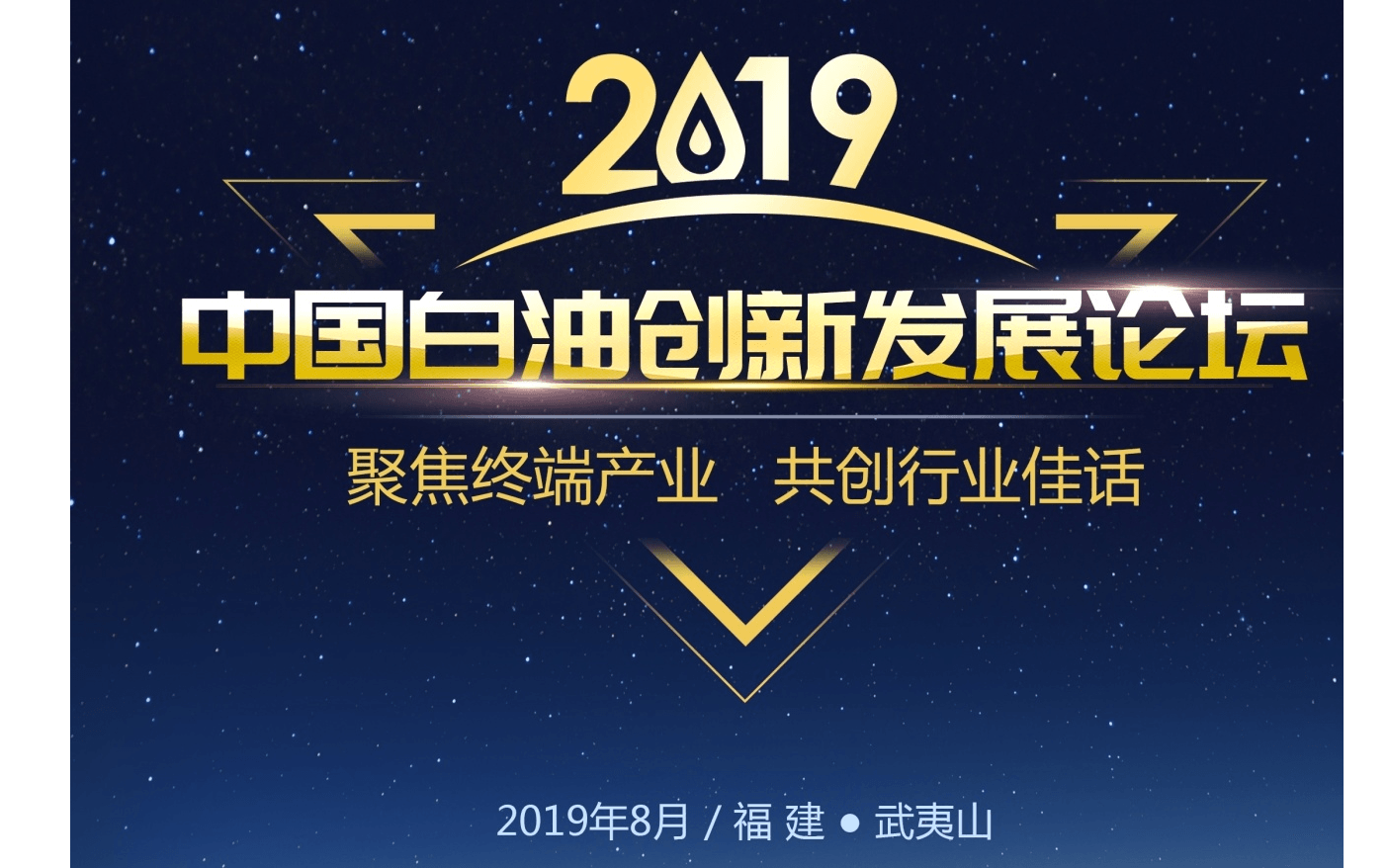 2019

中国白油创新发展论坛

聚焦终端产业　共创行业佳话

2019年8月 / 福 建 ● 武夷山